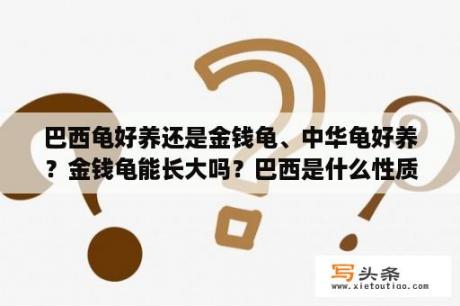 巴西龟好养还是金钱龟、中华龟好养？金钱龟能长大吗？巴西是什么性质

写头条
www.xietoutiao.com